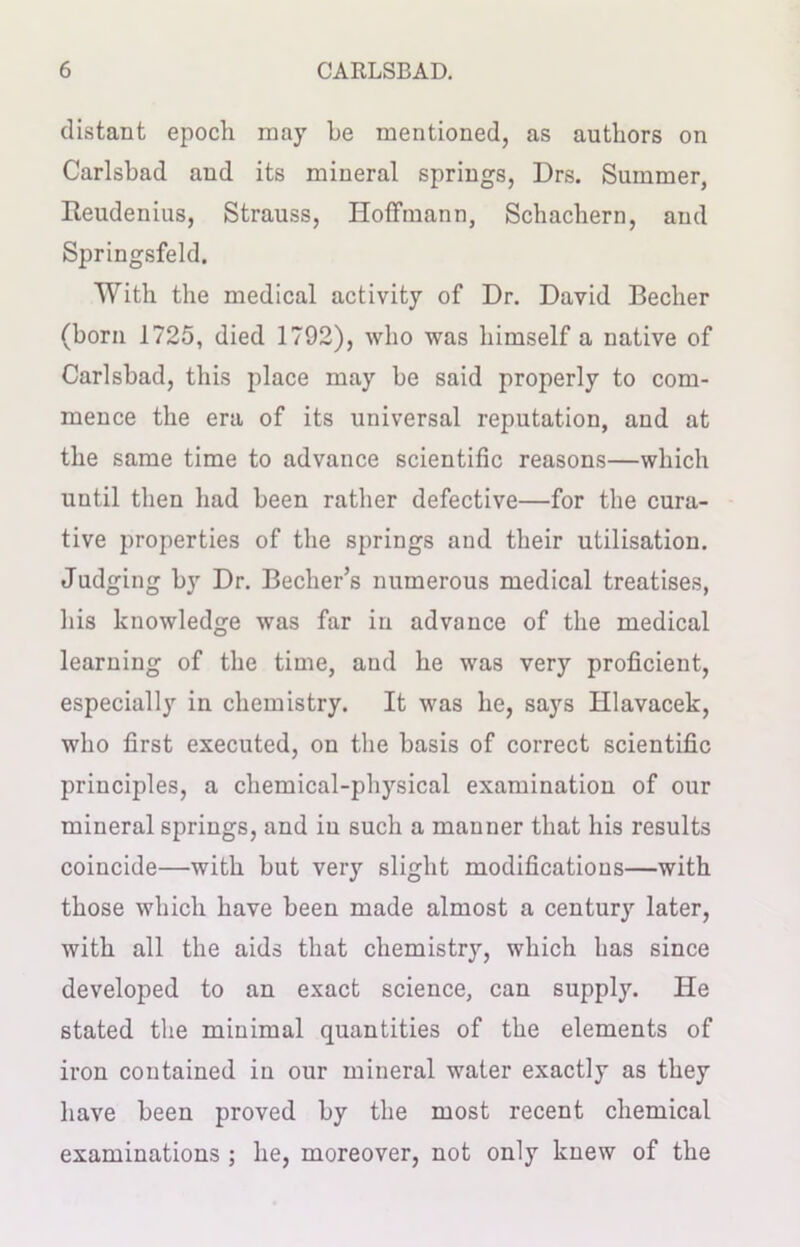 6 CARLSBAD.

distant epoch may be mentioned, as authors on Carlsbad and its mineral springs, Drs. Summer, Reudenius, Strauss, Hoffmann, Schachern, and Springsfeld.

With the medical activity of Dr. David Becher (born 1725, died 1792), who was himself a native of Carlsbad, this place may be said properly to commence the era of its universal reputation, and at the same time to advance scientific reasons—which until then had been rather defective—for the curative properties of the springs and their utilisation. Judging by Dr. Becher's numerous medical treatises, his knowledge was far in advance of the medical learning of the time, and he was very proficient, especially in chemistry. It was he, says Hlavacek, who first executed, on the basis of correct scientific principles, a chemical-physical examination of our mineral springs, and in such a manner that his results coincide—with but very slight modifications—with those which have been made almost a century later, with all the aids that chemistry, which has since developed to an exact science, can supply. He stated the minimal quantities of the elements of iron contained in our mineral water exactly as they have been proved by the most recent chemical examinations ; he, moreover, not only knew of the